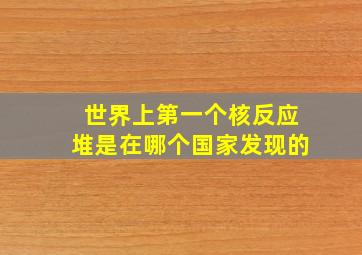 世界上第一个核反应堆是在哪个国家发现的